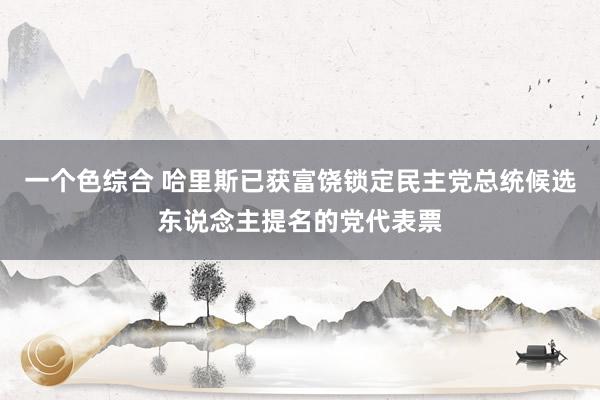 一个色综合 哈里斯已获富饶锁定民主党总统候选东说念主提名的党代表票